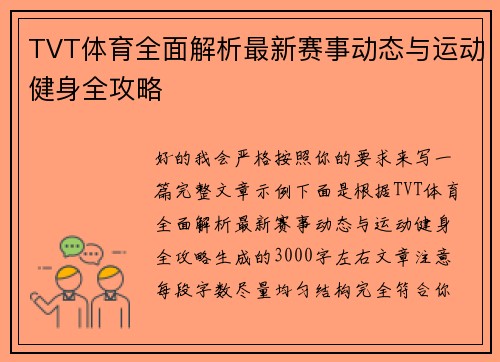 TVT体育全面解析最新赛事动态与运动健身全攻略

好的我会严格按照你的要求来写一篇完整文章示例下面是根据TVT体育全面解析最新赛事动态与运动健身全攻略生成的3000字左右文章注意每段字数尽量均匀结构完全符合你